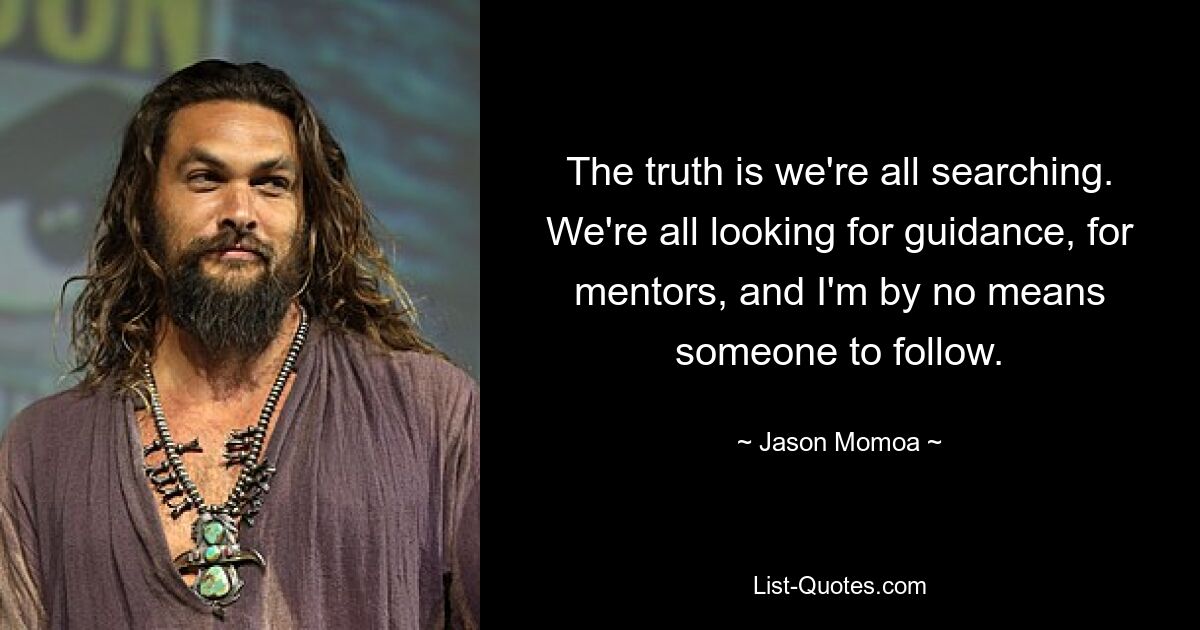 The truth is we're all searching. We're all looking for guidance, for mentors, and I'm by no means someone to follow.

~ Jason Momoa ~

List-Quotes.com